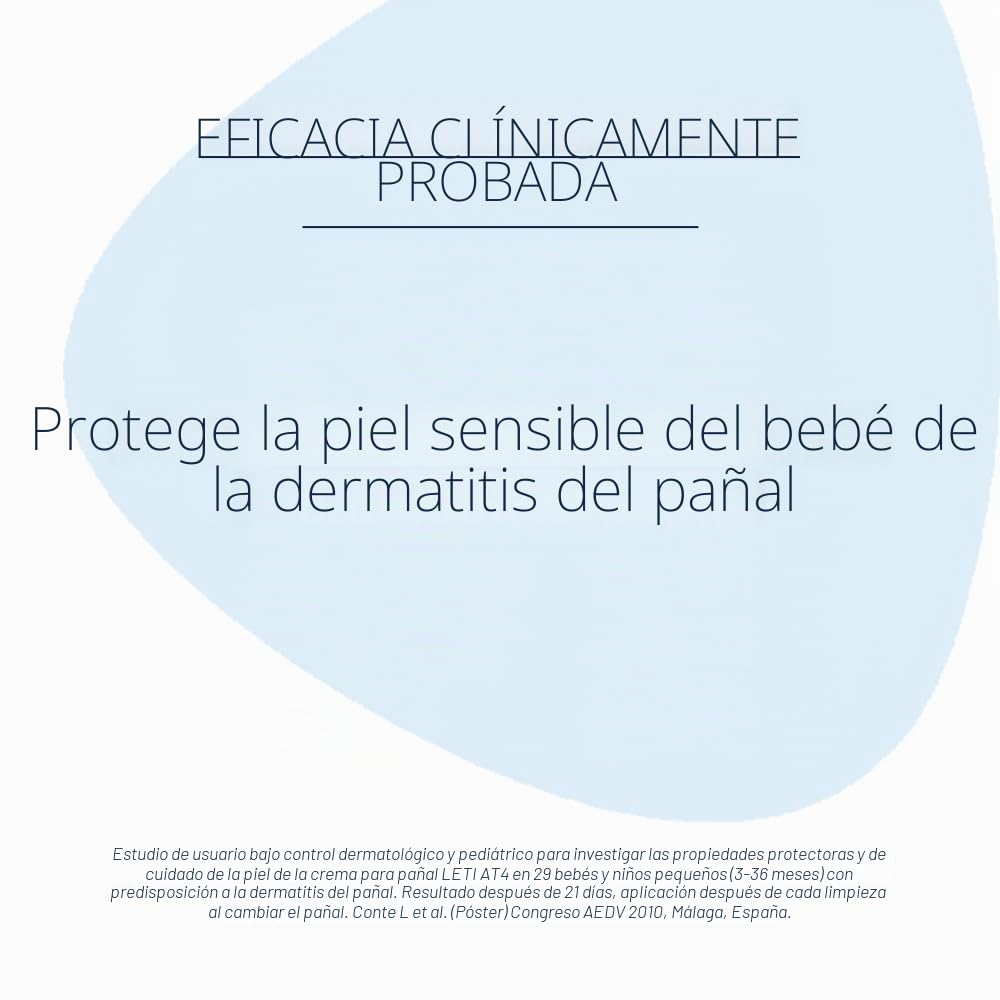 EFICACIA CLÍNICAMENTE PROBADA

Protege la piel sensible del bebé de la dermatitis del pañal

Estudio de usuario bajo control dermatológico y pediátrico para investigar las propiedades protectoras y de cuidado de la piel de la crema para pañal LETI AT4 en 29 bebés y niños pequeños (3-36 meses) con predisposición a la dermatitis del pañal. Resultado después de 21 días, aplicación después de cada limpieza al cambiar el pañal. Conte L et al. (Póster) Congreso AEDV 2010, Málaga, España.